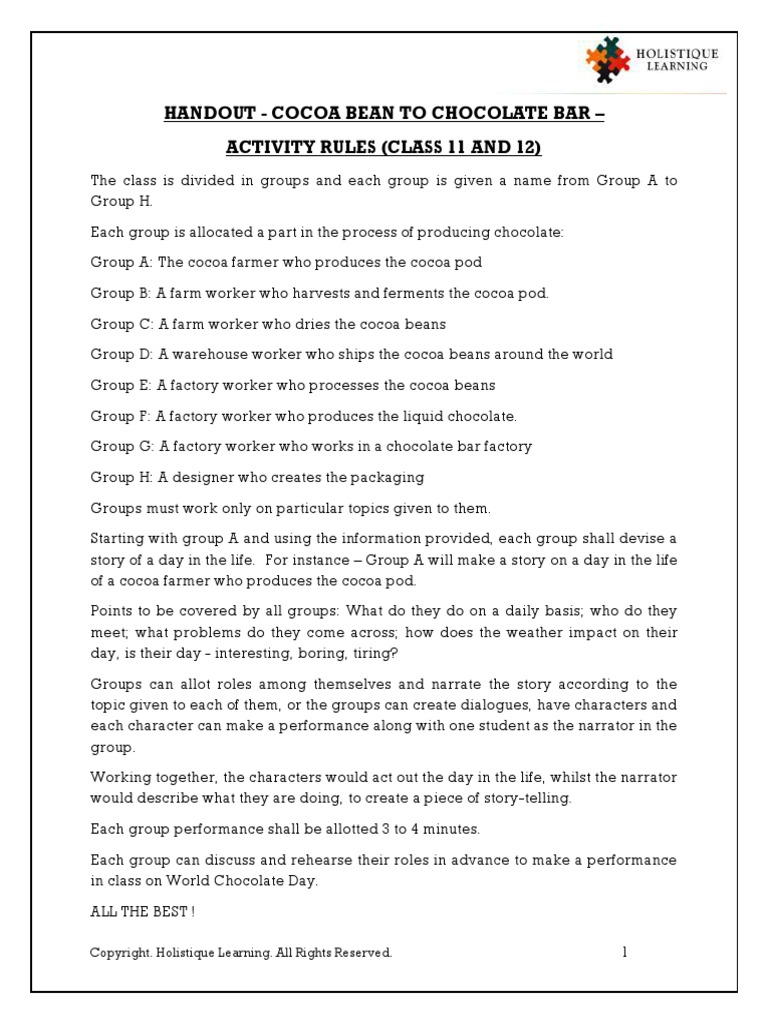 HOLISTIQUE LEARNING

HANDOUT - COCOA BEAN TO CHOCOLATE BAR –

ACTIVITY RULES (CLASS 11 AND 12)

The class is divided in groups and each group is given a name from Group A to Group H.

Each group is allocated a part in the process of producing chocolate:

Group A: The cocoa farmer who produces the cocoa pod

Group B: A farm worker who harvests and ferments the cocoa pod.

Group C: A farm worker who dries the cocoa beans

Group D: A warehouse worker who ships the cocoa beans around the world

Group E: A factory worker who processes the cocoa beans

Group F: A factory worker who produces the liquid chocolate.

Group G: A factory worker who works in a chocolate bar factory

Group H: A designer who creates the packaging

Groups must work only on particular topics given to them.

Starting with group A and using the information provided, each group shall devise a story of a day in the life. For instance – Group A will make a story on a day in the life of a cocoa farmer who produces the cocoa pod.

Points to be covered by all groups: What do they do on a daily basis; who do they meet; what problems do they come across; how does the weather impact on their day, is their day - interesting, boring, tiring?

Groups can allot roles among themselves and narrate the story according to the topic given to each of them, or the groups can create dialogues, have characters and each character can make a performance along with one student as the narrator in the group.

Working together, the characters would act out the day in the life, whilst the narrator would describe what they are doing, to create a piece of story-telling.

Each group performance shall be allotted 3 to 4 minutes.

Each group can discuss and rehearse their roles in advance to make a performance in class on World Chocolate Day.

ALL THE BEST !

Copyright. Holistique Learning. All Rights Reserved.

1